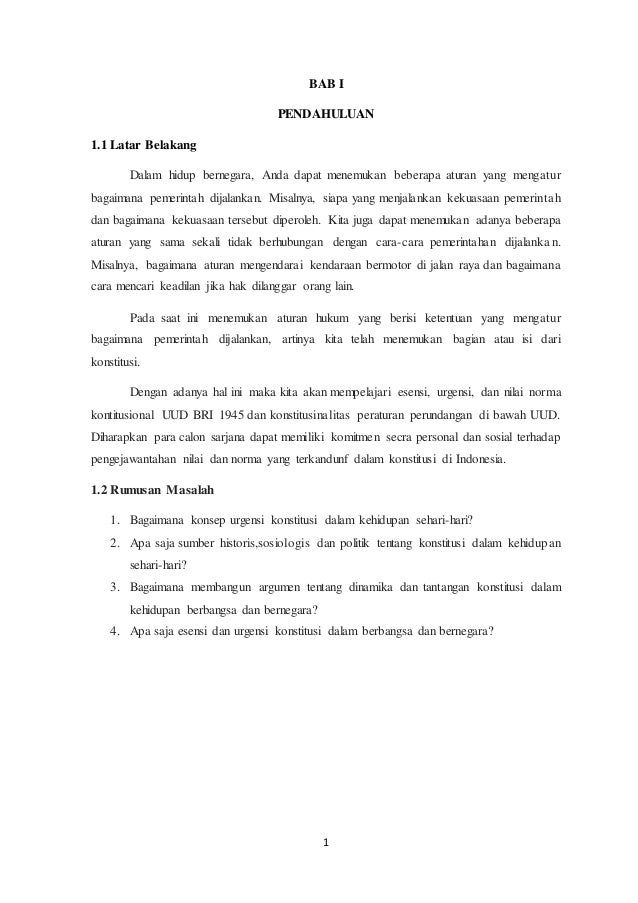 BAB I

PENDAHULUAN

1.1 Latar Belakang

Dalam hidup bernegara, Anda dapat menemukan beberapa aturan yang mengatur bagaimana pemerintah dijalankan. Misalnya, siapa yang menjalankan kekuasaan pemerintah dan bagaimana kekuasaan tersebut diperoleh. Kita juga dapat menemukan adanya beberapa aturan yang sama sekali tidak berhubungan dengan cara-cara pemerintahan dijalankan. Misalnya, bagaimana aturan mengendarai kendaraan bermotor di jalan raya dan bagaimana cara mencari keadilan jika hak dilanggar orang lain.

Pada saat ini menemukan aturan hukum yang berisi ketentuan yang mengatur bagaimana pemerintah dijalankan, artinya kita telah menemukan bagian atau isi dari konstitusi.

Dengan adanya hal ini maka kita akan mempelajari esensi, urgensi, dan nilai norma kontitusional UUD BRI 1945 dan konstitusinalitas peraturan perundangan di bawah UUD. Diharapkan para calon sarjana dapat memiliki komitmen secra personal dan sosial terhadap pengejawantahan nilai dan norma yang terkandunf dalam konstitusi di Indonesia.

1.2 Rumusan Masalah

1. Bagaimana konsep urgensi konstitusi dalam kehidupan sehari-hari?
2. Apa saja sumber historis,sosiologis dan politik tentang konstitusi dalam kehidupan sehari-hari?
3. Bagaimana membangun argumen tentang dinamika dan tantangan konstitusi dalam kehidupan berbangsa dan bernegara?
4. Apa saja esensi dan urgensi konstitusi dalam berbangsa dan bernegara?

1